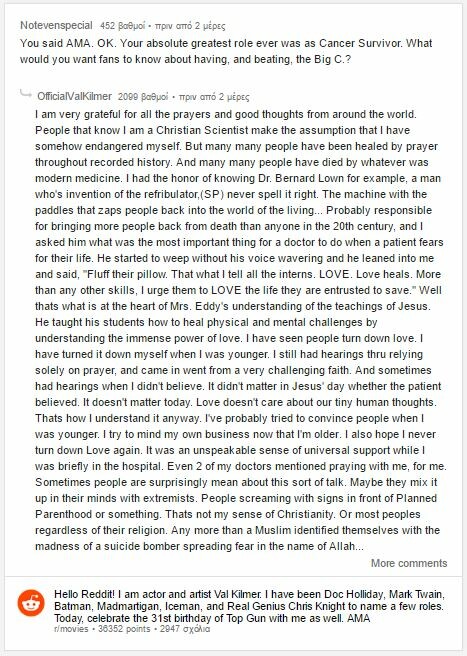 Notevenspecial 452 βαθμοί • πριν από 2 μέρες

You said AMA. OK. Your absolute greatest role ever was as Cancer Survivor. What would you want fans to know about having, and beating, the Big C.?

OfficialValKilmer 2099 βαθμοί • πριν από 2 μέρες

I am very grateful for all the prayers and good thoughts from around the world. People that know I am a Christian Scientist make the assumption that I have somehow endangered myself. But many many people have been healed by prayer throughout recorded history. And many many people have died by whatever was modern medicine. I had the honor of knowing Dr. Bernard Lown for example, a man who's invention of the refribulator,(SP) never spell it right. The machine with the paddles that zaps people back into the world of the living... Probably responsible for bringing more people back from death than anyone in the 20th century, and I asked him what was the most important thing for a doctor to do when a patient fears for their life. He started to weep without his voice wavering and he leaned into me and said, "Fluff their pillow. That what I tell all the interns. LOVE. Love heals. More than any other skills, I urge them to LOVE the life they are entrusted to save." Well thats what is at the heart of Mrs. Eddy's understanding of the teachings of Jesus. He taught his students how to heal physical and mental challenges by understanding the immense power of love. I have seen people turn down love. I have turned it down myself when I was younger. I still had hearings thru relying solely on prayer, and came in went from a very challenging faith. And sometimes had hearings when I didn't believe. It didn't matter in Jesus' day whether the patient believed. It doesn't matter today. Love doesn't care about our tiny human thoughts. Thats how I understand it anyway. I've probably tried to convince people when I was younger. I try to mind my own business now that I'm older. I also hope I never turn down Love again. It was an unspeakable sense of universal support while I was briefly in the hospital. Even 2 of my doctors mentioned praying with me, for me. Sometimes people are surprisingly mean about this sort of talk. Maybe they mix it up in their minds with extremists. People screaming with signs in front of Planned Parenthood or something. Thats not my sense of Christianity. Or most peoples regardless of their religion. Any more than a Muslim identified themselves with the madness of a suicide bomber spreading fear in the name of Allah...

More comments

Hello Reddit! I am actor and artist Val Kilmer. I have been Doc Holliday, Mark Twain, Batman, Madmartigan, Iceman, and Real Genius Chris Knight to name a few roles. Today, celebrate the 31st birthday of Top Gun with me as well. AMA
r/movies • 36352 points • 2947 σχόλια